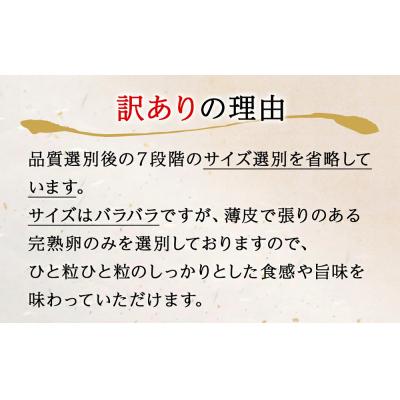 訳ありの理由

品質選別後の７段階のサイズ選別を省略しています。
サイズはバラバラですが、薄皮で張りのある完熟卵のみを選別しておりますので、
ひと粒ひと粒のしっかりとした食感や旨味を味わっていただけます。